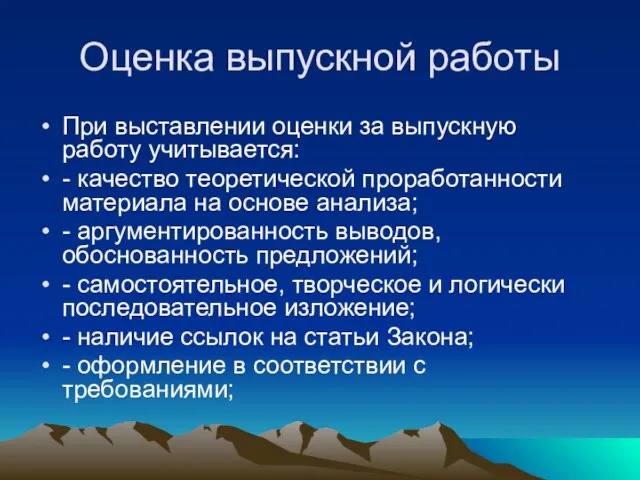 Оценка выпускной работы

• При выставлении оценки за выпускную работу учитывается:
• - качество теоретической проработанности материала на основе анализа;
• - аргументированность выводов, обоснованность предложений;
• - самостоятельное, творческое и логически последовательное изложение;
• - наличие ссылок на статьи Закона;
• - оформление в соответствии с требованиями;